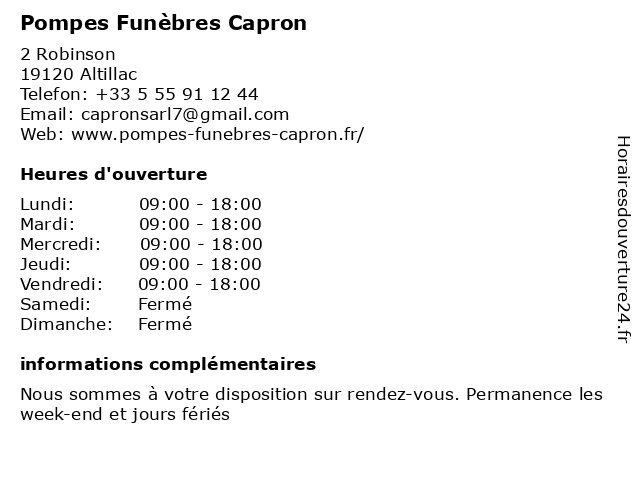 Pompes Funèbres Capron

2 Robinson
19120 Altillac
Telefon: +33 5 55 91 12 44
Email: capronsarl7@gmail.com
Web: www.pompes-funebres-capron.fr/

Heures d'ouverture

Lundi: 09:00 - 18:00
Mardi: 09:00 - 18:00
Mercredi: 09:00 - 18:00
Jeudi: 09:00 - 18:00
Vendredi: 09:00 - 18:00
Samedi: Fermé
Dimanche: Fermé

informations complémentaires

Nous sommes à votre disposition sur rendez-vous. Permanence les week-end et jours fériés

Horairesdouverture24.fr